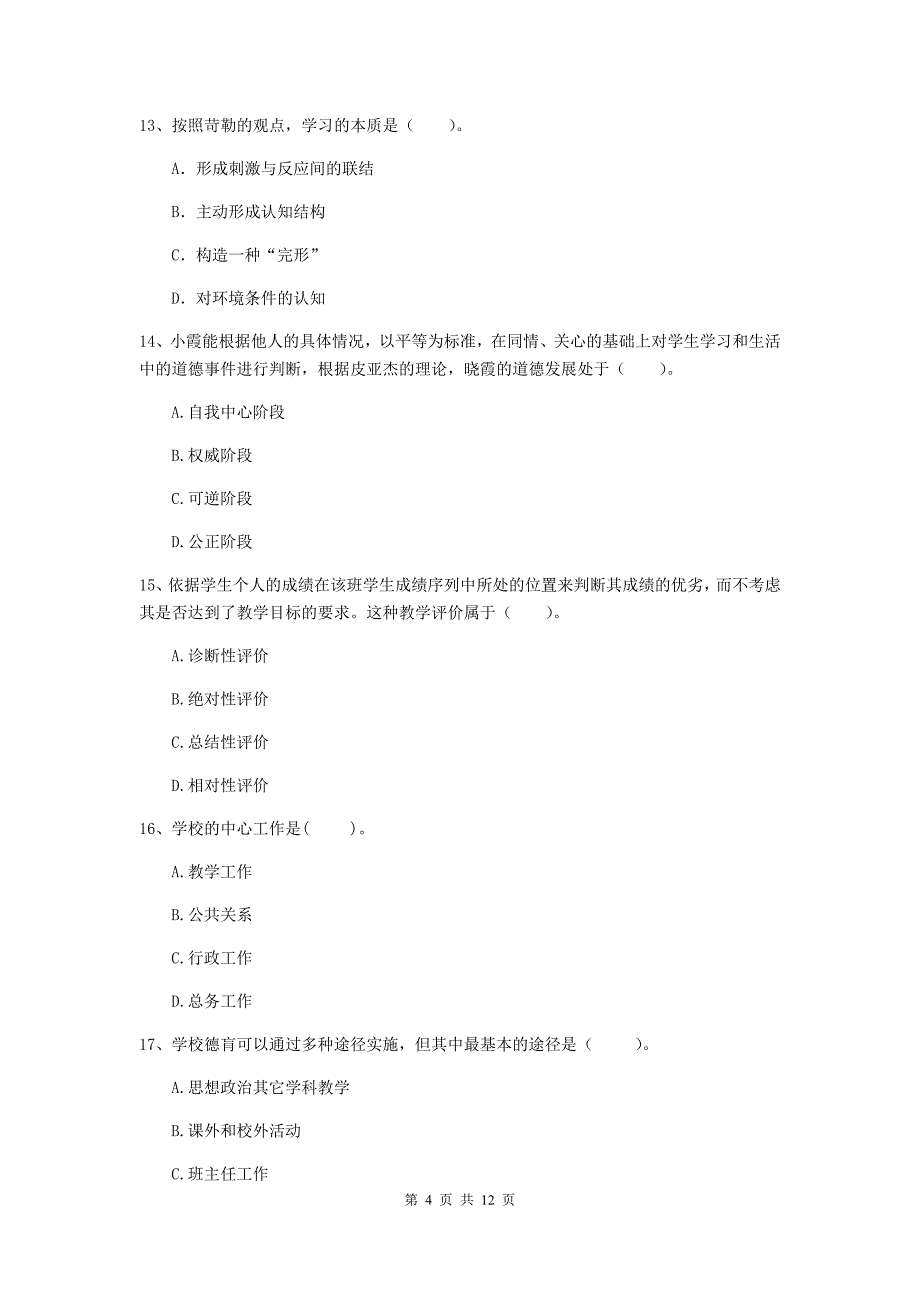 13、按照苛勒的观点，学习的本质是（　　）。

A. 形成刺激与反应间的联结

B. 主动形成认知结构

C. 构造一种“完形”

D. 对环境条件的认知

14、小霞能根据他人的具体情况，以平等为标准，在同情、关心的基础上对学生学习和生活中的道德事件进行判断，根据皮亚杰的理论，晓霞的道德发展处于（　　）。

A.自我中心阶段

B.权威阶段

C.可逆阶段

D.公正阶段

15、依据学生个人的成绩在该班学生成绩序列中所处的位置来判断其成绩的优劣，而不考虑其是否达到了教学目标的要求。这种教学评价属于（　　）。

A.诊断性评价

B.绝对性评价

C.总结性评价

D.相对性评价

16、学校的中心工作是(　　)。

A.教学工作

B.公共关系

C.行政工作

D.总务工作

17、学校德育可以通过多种途径实施，但其中最基本的途径是（　　）。

A.思想政治其它学科教学

B.课外和校外活动

C.班主任工作

第 4 页 共 12 页